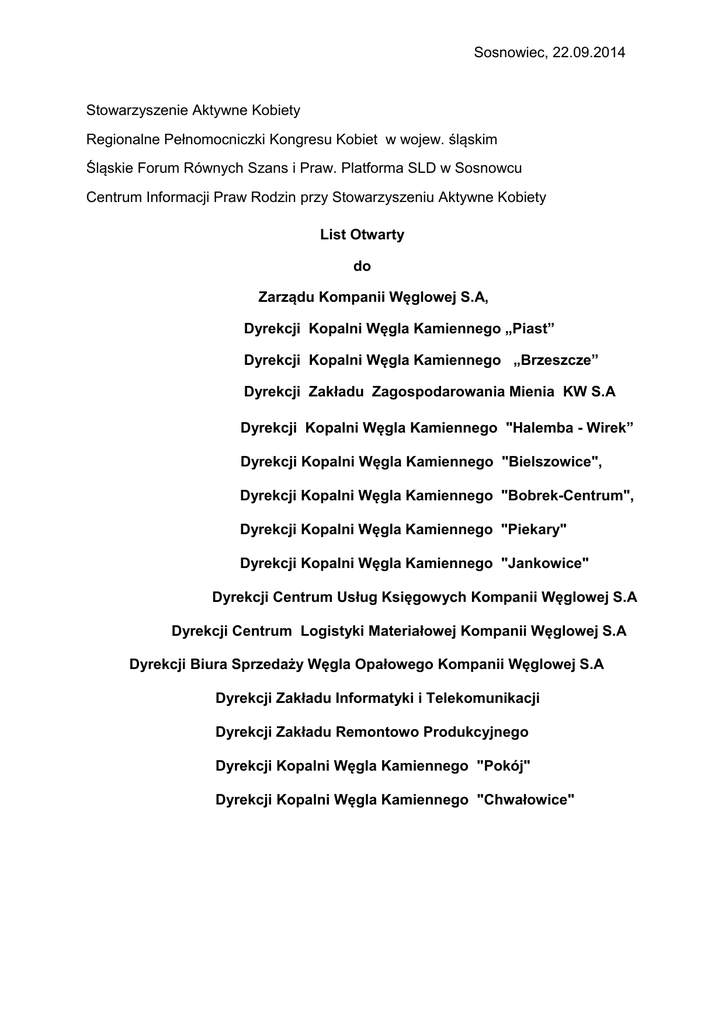 Sosnowiec, 22.09.2014

Stowarzyszenie Aktywne Kobiety

Regionalne Pełnomocniczki Kongresu Kobiet w wojew. śląskim

Śląskie Forum Równych Szans i Praw. Platforma SLD w Sosnowcu

Centrum Informacji Praw Rodzin przy Stowarzyszeniu Aktywne Kobiety

List Otwarty

do

Zarządu Kompanii Węglowej S.A,

Dyrekcji Kopalni Węgla Kamiennego „Piast”

Dyrekcji Kopalni Węgla Kamiennego „Brzeszcze”

Dyrekcji Zakładu Zagospodarowania Mienia KW S.A

Dyrekcji Kopalni Węgla Kamiennego "Halemba - Wirek”

Dyrekcji Kopalni Węgla Kamiennego "Bielszowice",

Dyrekcji Kopalni Węgla Kamiennego "Bobrek-Centrum",

Dyrekcji Kopalni Węgla Kamiennego "Piekary"

Dyrekcji Kopalni Węgla Kamiennego "Jankowice"

Dyrekcji Centrum Usług Księgowych Kompanii Węglowej S.A

Dyrekcji Centrum Logistyki Materiałowej Kompanii Węglowej S.A

Dyrekcji Biura Sprzedaży Węgla Opałowego Kompanii Węglowej S.A

Dyrekcji Zakładu Informatyki i Telekomunikacji

Dyrekcji Zakładu Remontowo Produkcyjnego

Dyrekcji Kopalni Węgla Kamiennego "Pokój"

Dyrekcji Kopalni Węgla Kamiennego "Chwałowice"